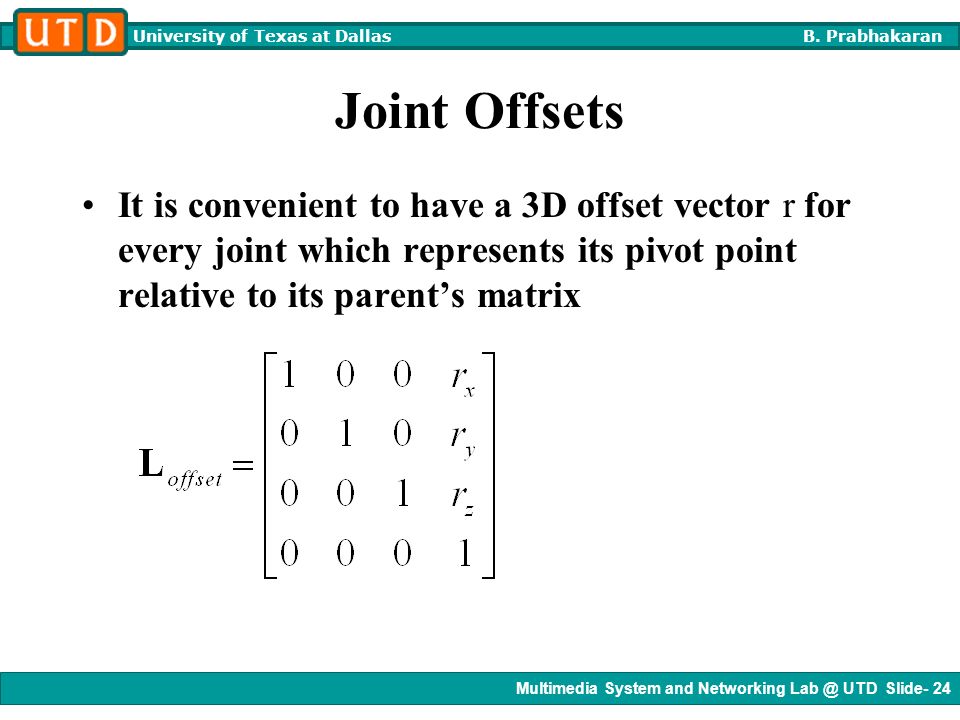 UTD University of Texas at Dallas B. Prabhakaran

Joint Offsets

• It is convenient to have a 3D offset vector r for every joint which represents its pivot point relative to its parent's matrix

$\mathbf{L}_{offset} = \begin{bmatrix} 1 & 0 & 0 & r_x \\ 0 & 1 & 0 & r_y \\ 0 & 0 & 1 & r_z \\ 0 & 0 & 0 & 1 \end{bmatrix}$

Multimedia System and Networking Lab @ UTD Slide- 24